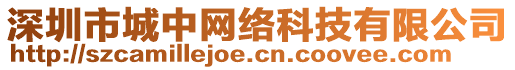 深圳市城中网络科技有限公司
http://szcamillejoe.cn.coovee.com